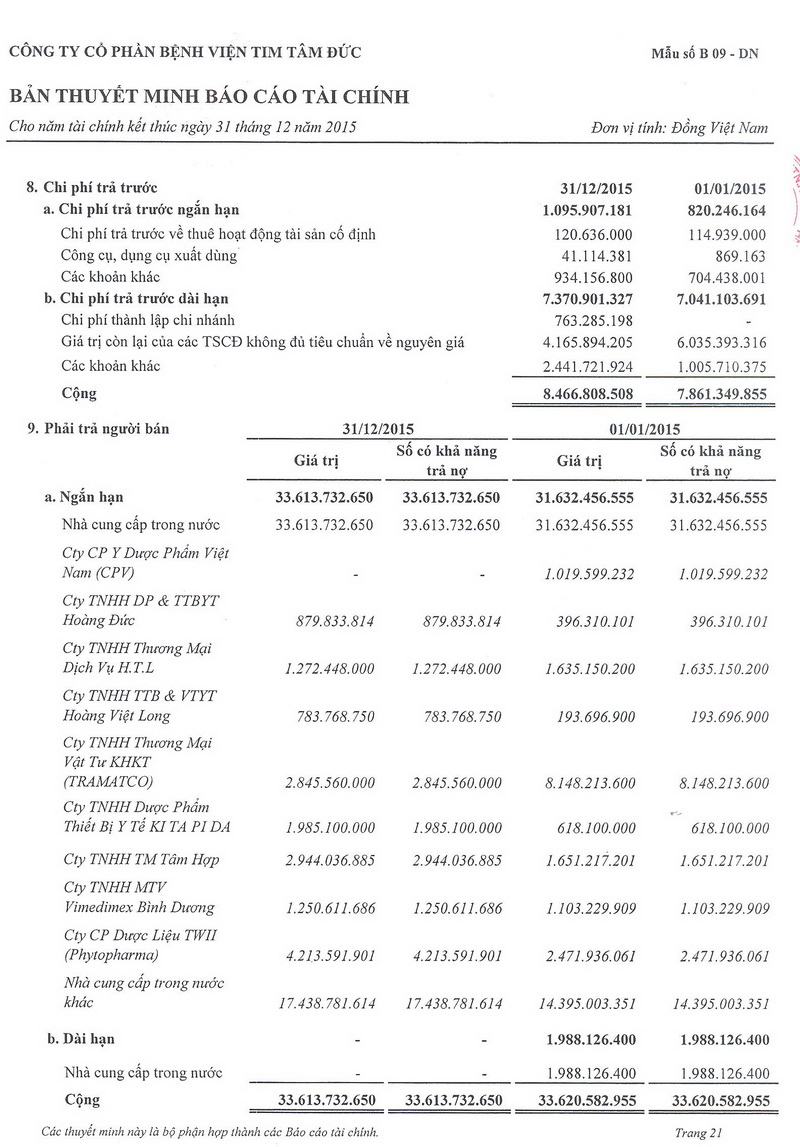 CÔNG TY CỔ PHẦN BỆNH VIỆN TIM TÂM ĐỨC

Mẫu số B 09 - DN

BẢN THUYẾT MINH BÁO CÁO TÀI CHÍNH

Cho năm tài chính kết thúc ngày 31 tháng 12 năm 2015

Đơn vị tính: Đồng Việt Nam

| 8. Chi phí trả trước | 31/12/2015 | 01/01/2015 |
|---|---|---|
| a. Chi phí trả trước ngắn hạn | 1.095.907.181 | 820.246.164 |
| Chi phí trả trước về thuê hoạt động tài sản cố định | 120.636.000 | 114.939.000 |
| Công cụ, dụng cụ xuất dùng | 41.114.381 | 869.163 |
| Các khoản khác | 934.156.800 | 704.438.001 |
| b. Chi phí trả trước dài hạn | 7.370.901.327 | 7.041.103.691 |
| Chi phí thành lập chi nhánh | 763.285.198 | - |
| Giá trị còn lại của các TSCĐ không đủ tiêu chuẩn về nguyên giá | 4.165.894.205 | 6.035.393.316 |
| Các khoản khác | 2.441.721.924 | 1.005.710.375 |
| Cộng | 8.466.808.508 | 7.861.349.855 |

| 9. Phải trả người bán | 31/12/2015 Giá trị | 31/12/2015 Số có khả năng trả nợ | 01/01/2015 Giá trị | 01/01/2015 Số có khả năng trả nợ |
|---|---|---|---|---|
| a. Ngắn hạn | 33.613.732.650 | 33.613.732.650 | 31.632.456.555 | 31.632.456.555 |
| Nhà cung cấp trong nước | 33.613.732.650 | 33.613.732.650 | 31.632.456.555 | 31.632.456.555 |
| Cty CP Y Dược Phẩm Việt Nam (CPV) | - | - | 1.019.599.232 | 1.019.599.232 |
| Cty TNHH DP & TTBYT Hoàng Đức | 879.833.814 | 879.833.814 | 396.310.101 | 396.310.101 |
| Cty TNHH Thương Mại Dịch Vụ H.T.L | 1.272.448.000 | 1.272.448.000 | 1.635.150.200 | 1.635.150.200 |
| Cty TNHH TTB & VTYT Hoàng Việt Long | 783.768.750 | 783.768.750 | 193.696.900 | 193.696.900 |
| Cty TNHH Thương Mại Vật Tư KHKT (TRAMATCO) | 2.845.560.000 | 2.845.560.000 | 8.148.213.600 | 8.148.213.600 |
| Cty TNHH Dược Phẩm Thiết Bị Y Tế KI TA PI DA | 1.985.100.000 | 1.985.100.000 | 618.100.000 | 618.100.000 |
| Cty TNHH TM Tâm Hợp | 2.944.036.885 | 2.944.036.885 | 1.651.217.201 | 1.651.217.201 |
| Cty TNHH MTV Vimedimex Bình Dương | 1.250.611.686 | 1.250.611.686 | 1.103.229.909 | 1.103.229.909 |
| Cty CP Dược Liệu TWII (Phytopharma) | 4.213.591.901 | 4.213.591.901 | 2.471.936.061 | 2.471.936.061 |
| Nhà cung cấp trong nước khác | 17.438.781.614 | 17.438.781.614 | 14.395.003.351 | 14.395.003.351 |
| b. Dài hạn | - | - | 1.988.126.400 | 1.988.126.400 |
| Nhà cung cấp trong nước | - | - | 1.988.126.400 | 1.988.126.400 |
| Cộng | 33.613.732.650 | 33.613.732.650 | 33.620.582.955 | 33.620.582.955 |

Các thuyết minh này là bộ phận hợp thành các Báo cáo tài chính.

Trang 21